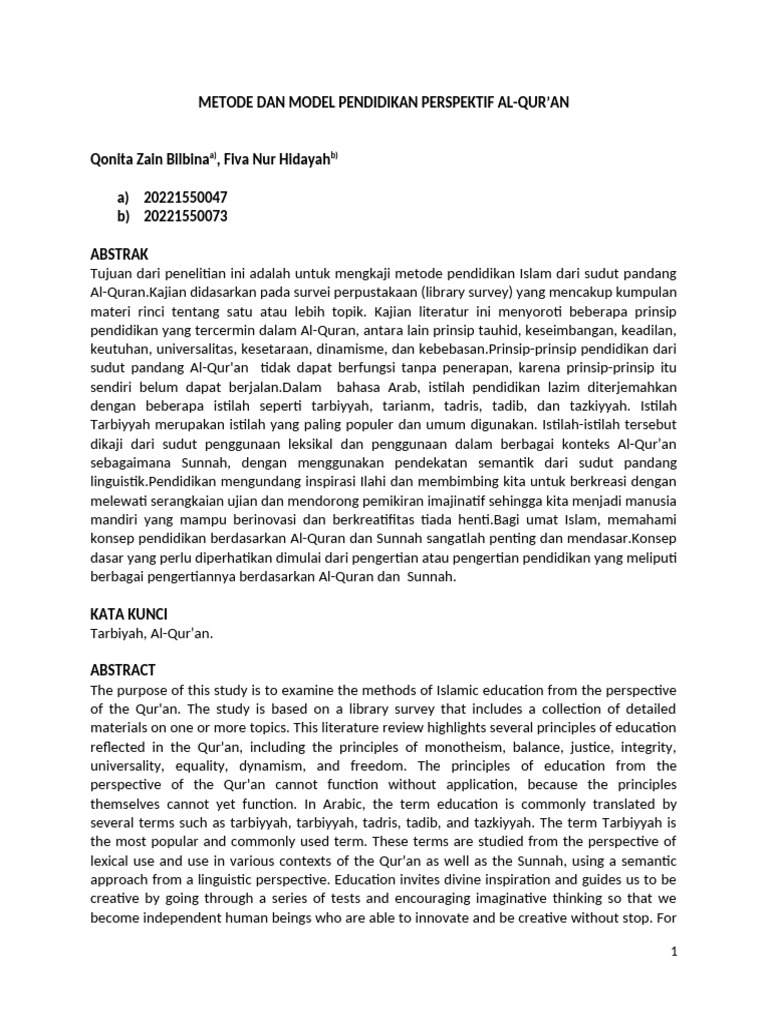 METODE DAN MODEL PENDIDIKAN PERSPEKTIF AL-QUR'AN

Qonita Zain Bilbina$^{a)}$, Fiva Nur Hidayah$^{b)}$

a) 20221550047
b) 20221550073

ABSTRAK
Tujuan dari penelitian ini adalah untuk mengkaji metode pendidikan Islam dari sudut pandang Al-Quran.Kajian didasarkan pada survei perpustakaan (library survey) yang mencakup kumpulan materi rinci tentang satu atau lebih topik. Kajian literatur ini menyoroti beberapa prinsip pendidikan yang tercermin dalam Al-Quran, antara lain prinsip tauhid, keseimbangan, keadilan, keutuhan, universalitas, kesetaraan, dinamisme, dan kebebasan.Prinsip-prinsip pendidikan dari sudut pandang Al-Qur'an tidak dapat berfungsi tanpa penerapan, karena prinsip-prinsip itu sendiri belum dapat berjalan.Dalam bahasa Arab, istilah pendidikan lazim diterjemahkan dengan beberapa istilah seperti tarbiyyah, tarianm, tadris, tadib, dan tazkiyyah. Istilah Tarbiyyah merupakan istilah yang paling populer dan umum digunakan. Istilah-istilah tersebut dikaji dari sudut penggunaan leksikal dan penggunaan dalam berbagai konteks Al-Qur'an sebagaimana Sunnah, dengan menggunakan pendekatan semantik dari sudut pandang linguistik.Pendidikan mengundang inspirasi Ilahi dan membimbing kita untuk berkreasi dengan melewati serangkaian ujian dan mendorong pemikiran imajinatif sehingga kita menjadi manusia mandiri yang mampu berinovasi dan berkreatifitas tiada henti.Bagi umat Islam, memahami konsep pendidikan berdasarkan Al-Quran dan Sunnah sangatlah penting dan mendasar.Konsep dasar yang perlu diperhatikan dimulai dari pengertian atau pengertian pendidikan yang meliputi berbagai pengertiannya berdasarkan Al-Quran dan Sunnah.

KATA KUNCI
Tarbiyah, Al-Qur'an.

ABSTRACT
The purpose of this study is to examine the methods of Islamic education from the perspective of the Qur'an. The study is based on a library survey that includes a collection of detailed materials on one or more topics. This literature review highlights several principles of education reflected in the Qur'an, including the principles of monotheism, balance, justice, integrity, universality, equality, dynamism, and freedom. The principles of education from the perspective of the Qur'an cannot function without application, because the principles themselves cannot yet function. In Arabic, the term education is commonly translated by several terms such as tarbiyyah, tarbiyyah, tadris, tadib, and tazkiyyah. The term Tarbiyyah is the most popular and commonly used term. These terms are studied from the perspective of lexical use and use in various contexts of the Qur'an as well as the Sunnah, using a semantic approach from a linguistic perspective. Education invites divine inspiration and guides us to be creative by going through a series of tests and encouraging imaginative thinking so that we become independent human beings who are able to innovate and be creative without stop. For

1